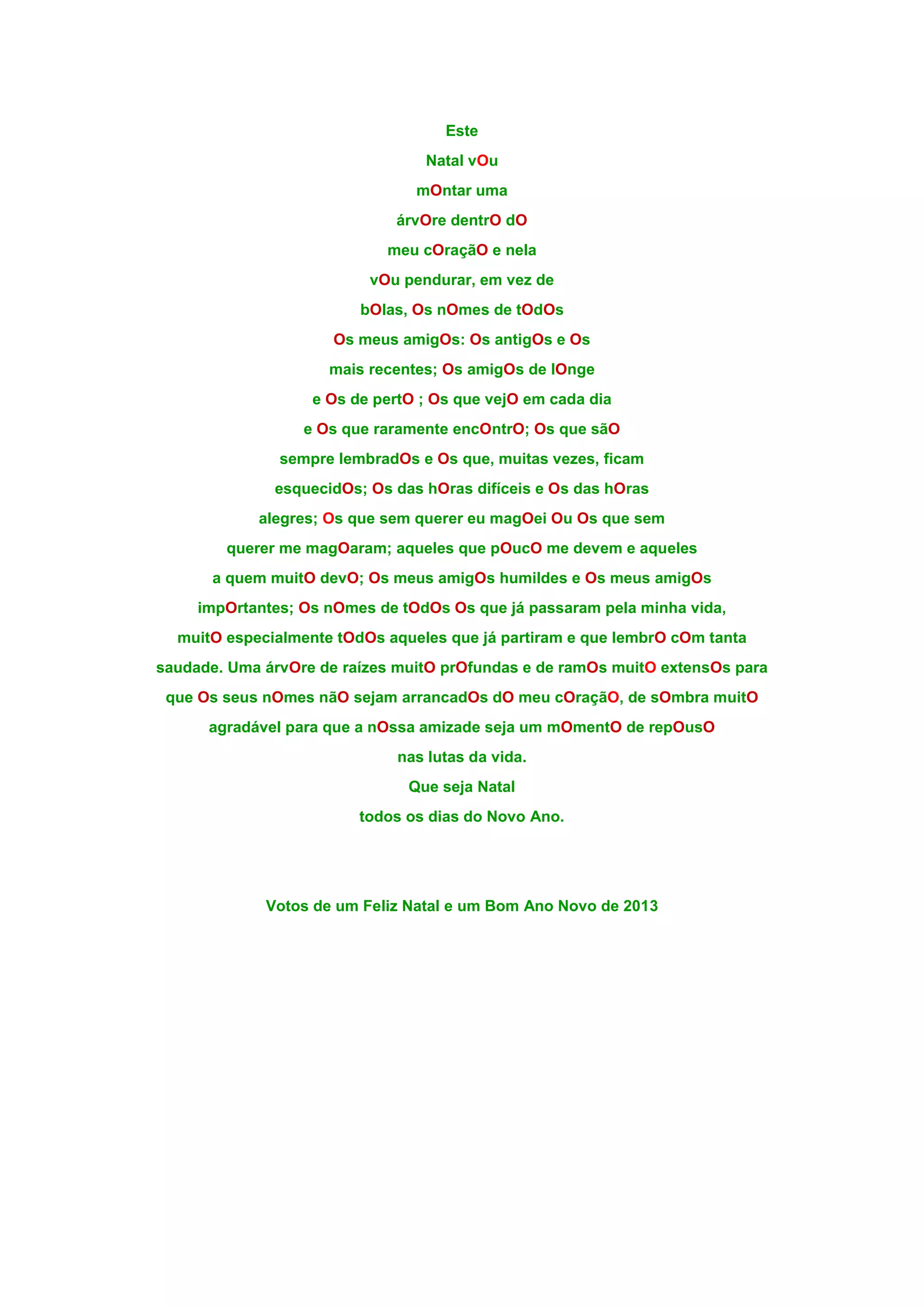 Este

Natal vOu

mOntar uma

árvOre dentrO dO

meu cOraçãO e nela

vOu pendurar, em vez de

bOlas, Os nOmes de tOdOs

Os meus amigOs: Os antigOs e Os

mais recentes; Os amigOs de lOnge

e Os de pertO ; Os que vejO em cada dia

e Os que raramente encOntrO; Os que sãO

sempre lembradOs e Os que, muitas vezes, ficam

esquecidOs; Os das hOras difíceis e Os das hOras

alegres; Os que sem querer eu magOei Ou Os que sem

querer me magOaram; aqueles que pOucO me devem e aqueles

a quem muitO devO; Os meus amigOs humildes e Os meus amigOs

impOrtantes; Os nOmes de tOdOs Os que já passaram pela minha vida,

muitO especialmente tOdOs aqueles que já partiram e que lembrO cOm tanta

saudade. Uma árvOre de raízes muitO prOfundas e de ramOs muitO extensOs para

que Os seus nOmes nãO sejam arrancadOs dO meu cOraçãO, de sOmbra muitO

agradável para que a nOssa amizade seja um mOmentO de repOusO

nas lutas da vida.

Que seja Natal

todos os dias do Novo Ano.

Votos de um Feliz Natal e um Bom Ano Novo de 2013